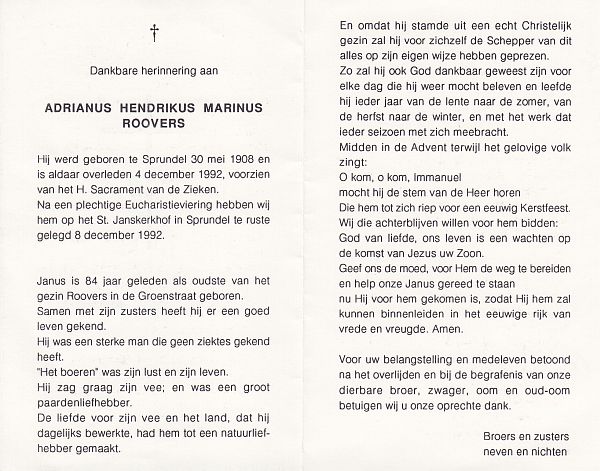 †

Dankbare herinnering aan

ADRIANUS HENDRIKUS MARINUS ROOVERS

Hij werd geboren te Sprundel 30 mei 1908 en is aldaar overleden 4 december 1992, voorzien van het H. Sacrament van de Zieken.
Na een plechtige Eucharistieviering hebben wij hem op het St. Janskerkhof in Sprundel te ruste gelegd 8 december 1992.

Janus is 84 jaar geleden als oudste van het gezin Roovers in de Groenstraat geboren.
Samen met zijn zusters heeft hij er een goed leven gekend.
Hij was een sterke man die geen ziektes gekend heeft.
"Het boeren" was zijn lust en zijn leven.
Hij zag graag zijn vee; en was een groot paardenliefhebber.
De liefde voor zijn vee en het land, dat hij dagelijks bewerkte, had hem tot een natuurliefhebber gemaakt.

En omdat hij stamde uit een echt Christelijk gezin zal hij voor zichzelf de Schepper van dit alles op zijn eigen wijze hebben geprezen.
Zo zal hij ook God dankbaar geweest zijn voor elke dag die hij weer mocht beleven en leefde hij ieder jaar van de lente naar de zomer, van de herfst naar de winter, en met het werk dat ieder seizoen met zich meebracht.
Midden in de Advent terwijl het gelovige volk zingt:
O kom, o kom, Immanuel
mocht hij de stem van de Heer horen
Die hem tot zich riep voor een eeuwig Kerstfeest.
Wij die achterblijven willen voor hem bidden:
God van liefde, ons leven is een wachten op de komst van Jezus uw Zoon.
Geef ons de moed, voor Hem de weg te bereiden en help onze Janus gereed te staan
nu Hij voor hem gekomen is, zodat Hij hem zal kunnen binnenleiden in het eeuwige rijk van vrede en vreugde. Amen.

Voor uw belangstelling en medeleven betoond na het overlijden en bij de begrafenis van onze dierbare broer, zwager, oom en oud-oom betuigen wij u onze oprechte dank.

Broers en zusters
neven en nichten